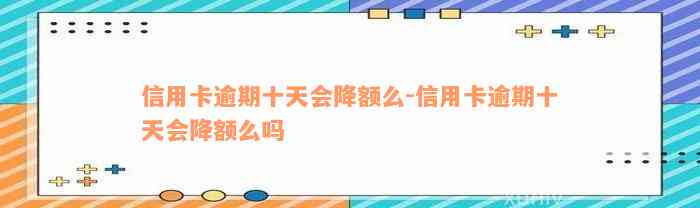 信用卡逾期十天会降额么-信用卡逾期十天会降额么吗